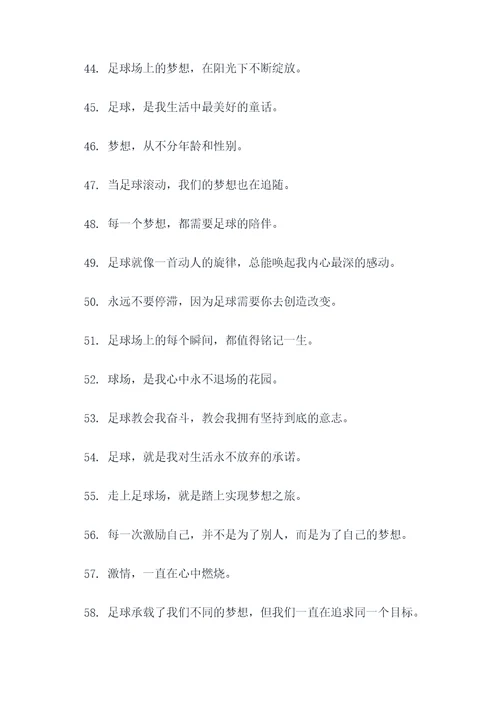 44. 足球场上的梦想，在阳光下不断绽放。

45. 足球，是我生活中最美好的童话。

46. 梦想，从不分年龄和性别。

47. 当足球滚动，我们的梦想也在追随。

48. 每一个梦想，都需要足球的陪伴。

49. 足球就像一首动人的旋律，总能唤起我内心最深的感动。

50. 永远不要停滞，因为足球需要你去创造改变。

51. 足球场上的每个瞬间，都值得铭记一生。

52. 球场，是我心中永不退场的花园。

53. 足球教会我奋斗，教会我拥有坚持到底的意志。

54. 足球，就是我对生活永不放弃的承诺。

55. 走上足球场，就是踏上实现梦想之旅。

56. 每一次激励自己，并不是为了别人，而是为了自己的梦想。

57. 激情，一直在心中燃烧。

58. 足球承载了我们不同的梦想，但我们一直在追求同一个目标。